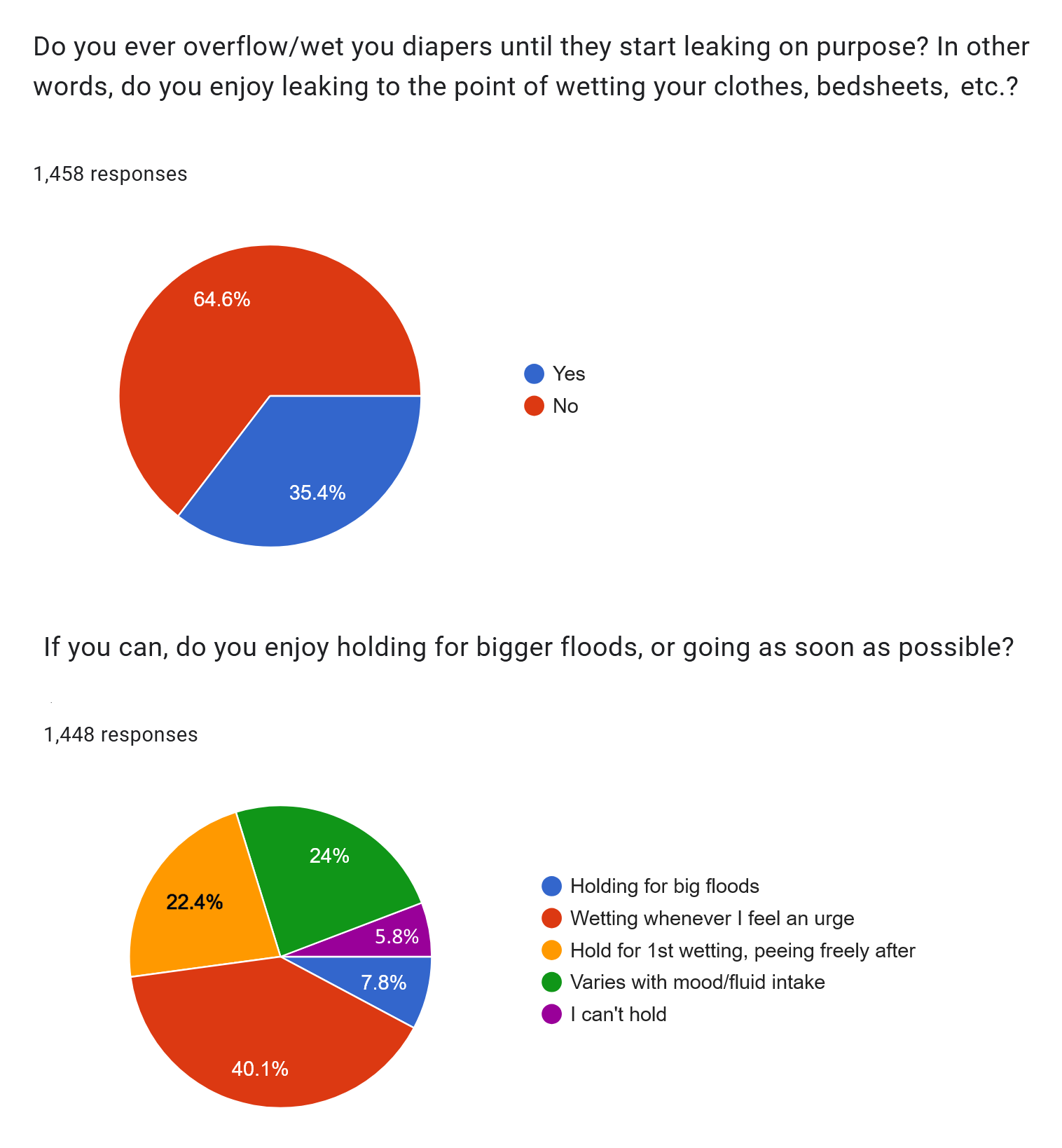 Do you ever overflow/wet you diapers until they start leaking on purpose? In other words, do you enjoy leaking to the point of wetting your clothes, bedsheets, etc.?

1,458 responses

64.6%
35.4%

Yes
No

If you can, do you enjoy holding for bigger floods, or going as soon as possible?

1,448 responses

24%
22.4%
5.8%
7.8%
40.1%

Holding for big floods
Wetting whenever I feel an urge
Hold for 1st wetting, peeing freely after
Varies with mood/fluid intake
I can't hold